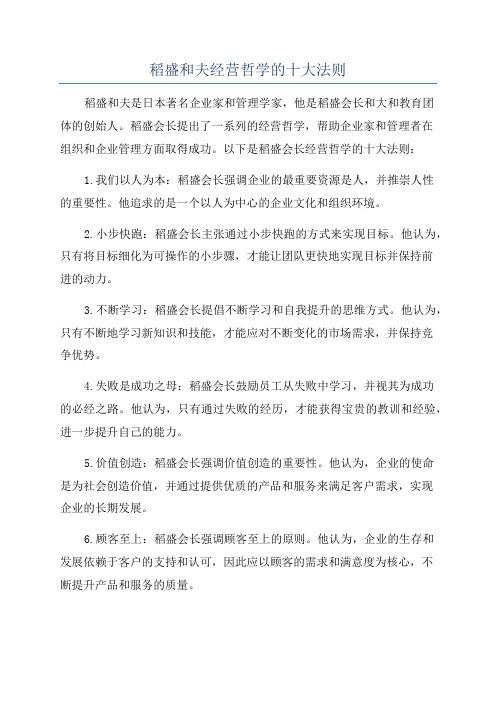 稻盛和夫经营哲学的十大法则

稻盛和夫是日本著名企业家和管理学家，他是稻盛会长和大和教育团体的创始人。稻盛会长提出了一系列的经营哲学，帮助企业家和管理者在组织和企业管理方面取得成功。以下是稻盛会长经营哲学的十大法则：

1.我们以人为本：稻盛会长强调企业的最重要资源是人，并推崇人性的重要性。他追求的是一个以人为中心的企业文化和组织环境。

2.小步快跑：稻盛会长主张通过小步快跑的方式来实现目标。他认为，只有将目标细化为可操作的小步骤，才能让团队更快地实现目标并保持前进的动力。

3.不断学习：稻盛会长提倡不断学习和自我提升的思维方式。他认为，只有不断地学习新知识和技能，才能应对不断变化的市场需求，并保持竞争优势。

4.失败是成功之母：稻盛会长鼓励员工从失败中学习，并视其为成功的必经之路。他认为，只有通过失败的经历，才能获得宝贵的教训和经验，进一步提升自己的能力。

5.价值创造：稻盛会长强调价值创造的重要性。他认为，企业的使命是为社会创造价值，并通过提供优质的产品和服务来满足客户需求，实现企业的长期发展。

6.顾客至上：稻盛会长强调顾客至上的原则。他认为，企业的生存和发展依赖于客户的支持和认可，因此应以顾客的需求和满意度为核心，不断提升产品和服务的质量。